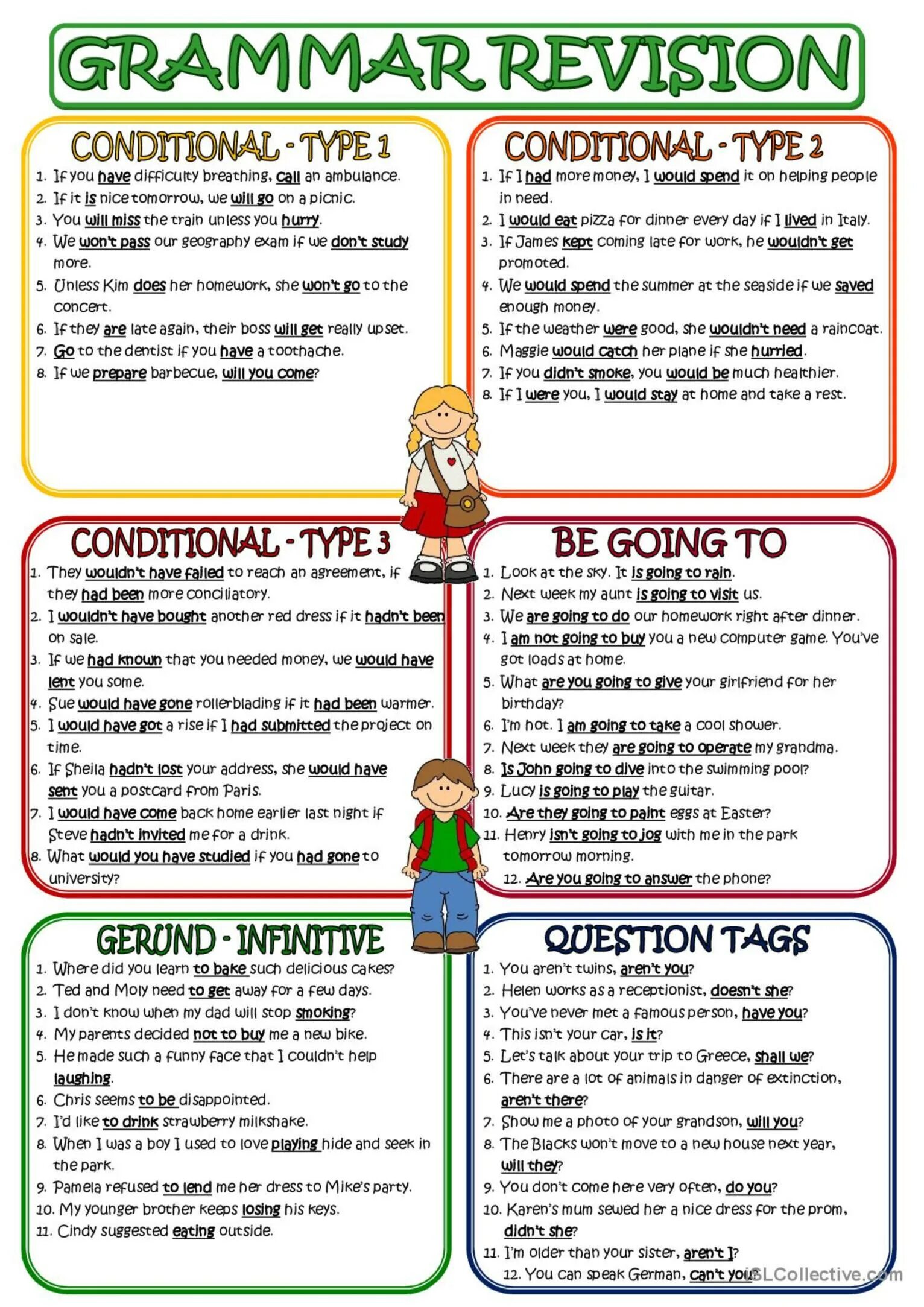 GRAMMAR REVISION

CONDITIONAL - TYPE 1
1. If you have difficulty breathing, call an ambulance.
2. If it is nice tomorrow, we will go on a picnic.
3. You will miss the train unless you hurry.
4. We won't pass our geography exam if we don't study more.
5. Unless Kim does her homework, she won't go to the concert.
6. If they are late again, their boss will get really upset.
7. Go to the dentist if you have a toothache.
8. If we prepare barbecue, will you come?

CONDITIONAL - TYPE 2
1. If I had more money, I would spend it on helping people in need.
2. I would eat pizza for dinner every day if I lived in Italy.
3. If James kept coming late for work, he wouldn't get promoted.
4. We would spend the summer at the seaside if we saved enough money.
5. If the weather were good, she wouldn't need a raincoat.
6. Maggie would catch her plane if she hurried.
7. If you didn't smoke, you would be much healthier.
8. If I were you, I would stay at home and take a rest.

CONDITIONAL - TYPE 3
1. They wouldn't have failed to reach an agreement, if they had been more conciliatory.
2. I wouldn't have bought another red dress if it hadn't been on sale.
3. If we had known that you needed money, we would have lent you some.
4. Sue would have gone rollerblading if it had been warmer.
5. I would have got a rise if I had submitted the project on time.
6. If Sheila hadn't lost your address, she would have sent you a postcard from Paris.
7. I would have come back home earlier last night if Steve hadn't invited me for a drink.
8. What would you have studied if you had gone to university?

BE GOING TO
1. Look at the sky. It is going to rain.
2. Next week my aunt is going to visit us.
3. We are going to do our homework right after dinner.
4. I am not going to buy you a new computer game. You've got loads at home.
5. What are you going to give your girlfriend for her birthday?
6. I'm hot. I am going to take a cool shower.
7. Next week they are going to operate my grandma.
8. Is John going to dive into the swimming pool?
9. Lucy is going to play the guitar.
10. Are they going to paint eggs at Easter?
11. Henry isn't going to jog with me in the park tomorrow morning.
12. Are you going to answer the phone?

GERUND - INFINITIVE
1. Where did you learn to bake such delicious cakes?
2. Ted and Moly need to get away for a few days.
3. I don't know when my dad will stop smoking?
4. My parents decided not to buy me a new bike.
5. He made such a funny face that I couldn't help laughing.
6. Chris seems to be disappointed.
7. I'd like to drink strawberry milkshake.
8. When I was a boy I used to love playing hide and seek in the park.
9. Pamela refused to lend me her dress to Mike's party.
10. My younger brother keeps losing his keys.
11. Cindy suggested eating outside.

QUESTION TAGS
1. You aren't twins, aren't you?
2. Helen works as a receptionist, doesn't she?
3. You've never met a famous person, have you?
4. This isn't your car, is it?
5. Let's talk about your trip to Greece, shall we?
6. There are a lot of animals in danger of extinction, aren't there?
7. Show me a photo of your grandson, will you?
8. The Blacks won't move to a new house next year, will they?
9. You don't come here very often, do you?
10. Karen's mum sewed her a nice dress for the prom, didn't she?
11. I'm older than your sister, aren't I?
12. You can speak German, can't you?

iSLCollective.com